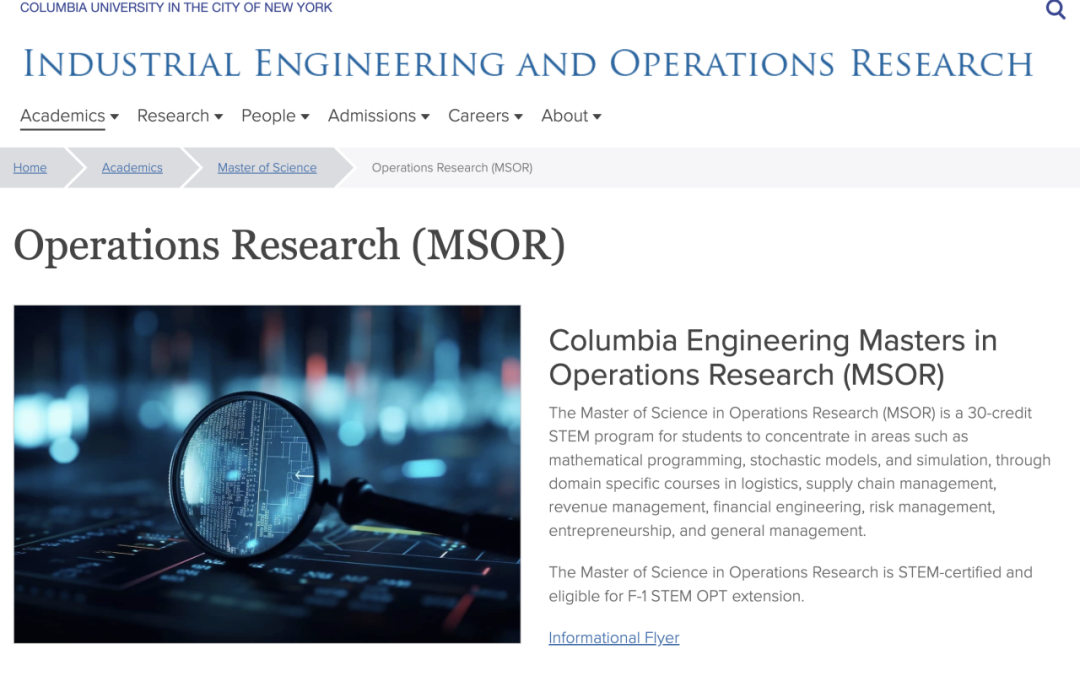 COLUMBIA UNIVERSITY IN THE CITY OF NEW YORK

INDUSTRIAL ENGINEERING AND OPERATIONS RESEARCH

Academics ▾ Research ▾ People ▾ Admissions ▾ Careers ▾ About ▾

Home Academics Master of Science Operations Research (MSOR)

Operations Research (MSOR)

Columbia Engineering Masters in Operations Research (MSOR)

The Master of Science in Operations Research (MSOR) is a 30-credit STEM program for students to concentrate in areas such as mathematical programming, stochastic models, and simulation, through domain specific courses in logistics, supply chain management, revenue management, financial engineering, risk management, entrepreneurship, and general management.

The Master of Science in Operations Research is STEM-certified and eligible for F-1 STEM OPT extension.

Informational Flyer